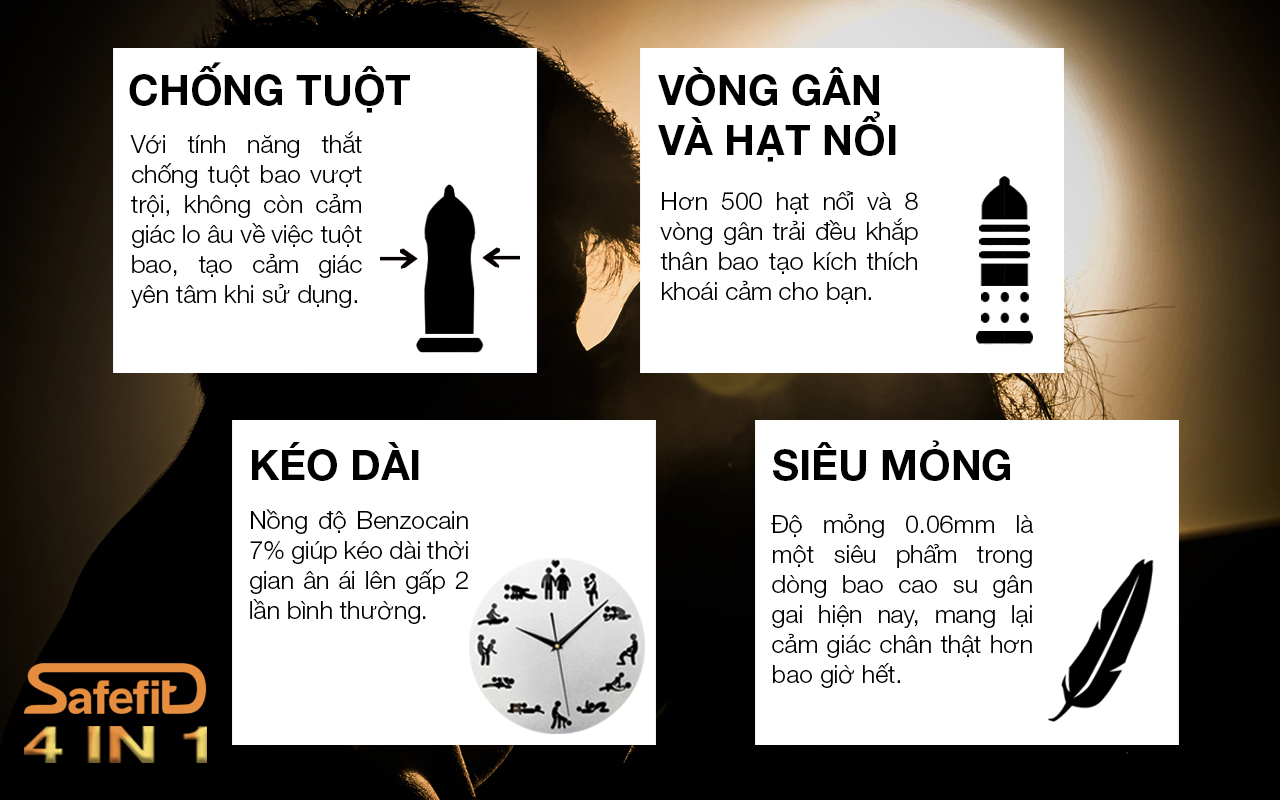 CHỐNG TUỘT

Với tính năng thắt chống tuột bao vượt trội, không còn cảm giác lo âu về việc tuột bao, tạo cảm giác yên tâm khi sử dụng.

VÒNG GÂN VÀ HẠT NỔI

Hơn 500 hạt nổi và 8 vòng gân trải đều khắp thân bao tạo kích thích khoái cảm cho bạn.

KÉO DÀI

Nồng độ Benzocain 7% giúp kéo dài thời gian ân ái lên gấp 2 lần bình thường.

SIÊU MỎNG

Độ mỏng 0.06mm là một siêu phẩm trong dòng bao cao su gân gai hiện nay, mang lại cảm giác chân thật hơn bao giờ hết.

Safefit
4 IN 1